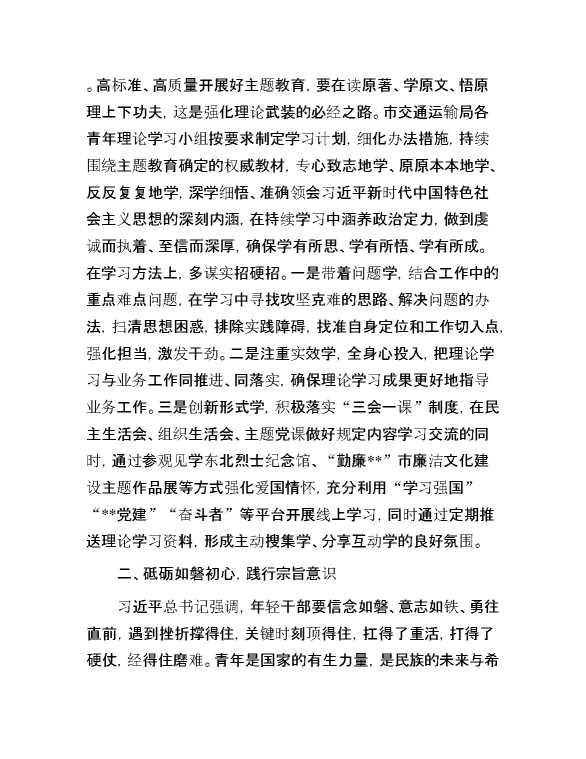 。高标准、高质量开展好主题教育，要在读原著、学原文、悟原理上下功夫，这是强化理论武装的必经之路。市交通运输局各青年理论学习小组按要求制定学习计划，细化办法措施，持续围绕主题教育确定的权威教材，专心致志地学、原原本本地学、反反复复地学，深学细悟、准确领会习近平新时代中国特色社会主义思想的深刻内涵，在持续学习中涵养政治定力，做到虔诚而执着、至信而深厚，确保学有所思、学有所悟、学有所成。在学习方法上，多谋实招硬招。一是带着问题学，结合工作中的重点难点问题，在学习中寻找攻坚克难的思路、解决问题的办法，扫清思想困惑，排除实践障碍，找准自身定位和工作切入点，强化担当，激发干劲。二是注重实效学，全身心投入，把理论学习与业务工作同推进、同落实，确保理论学习成果更好地指导业务工作。三是创新形式学，积极落实“三会一课”制度，在民主生活会、组织生活会、主题党课做好规定内容学习交流的同时，通过参观见学东北烈士纪念馆、“勤廉**”市廉洁文化建设主题作品展等方式强化爱国情怀，充分利用“学习强国”“**党建”“奋斗者”等平台开展线上学习，同时通过定期推送理论学习资料，形成主动搜集学、分享互动学的良好氛围。

二、砥砺如磐初心，践行宗旨意识

习近平总书记强调，年轻干部要信念如磐、意志如铁、勇往直前，遇到挫折撑得住，关键时刻顶得住，扛得了重活，打得了硬仗，经得住磨难。青年是国家的有生力量，是民族的未来与希